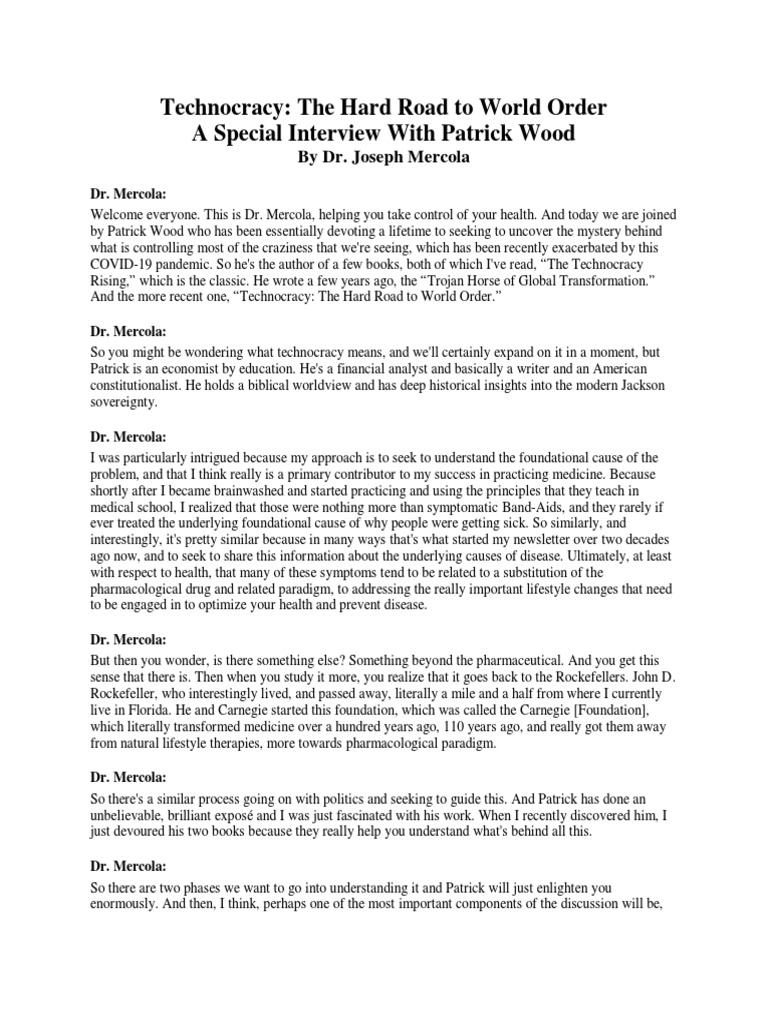 Technocracy: The Hard Road to World Order
A Special Interview With Patrick Wood
By Dr. Joseph Mercola

Dr. Mercola:

Welcome everyone. This is Dr. Mercola, helping you take control of your health. And today we are joined by Patrick Wood who has been essentially devoting a lifetime to seeking to uncover the mystery behind what is controlling most of the craziness that we're seeing, which has been recently exacerbated by this COVID-19 pandemic. So he's the author of a few books, both of which I've read, "The Technocracy Rising," which is the classic. He wrote a few years ago, the "Trojan Horse of Global Transformation." And the more recent one, "Technocracy: The Hard Road to World Order."

Dr. Mercola:

So you might be wondering what technocracy means, and we'll certainly expand on it in a moment, but Patrick is an economist by education. He's a financial analyst and basically a writer and an American constitutionalist. He holds a biblical worldview and has deep historical insights into the modern Jackson sovereignty.

Dr. Mercola:

I was particularly intrigued because my approach is to seek to understand the foundational cause of the problem, and that I think really is a primary contributor to my success in practicing medicine. Because shortly after I became brainwashed and started practicing and using the principles that they teach in medical school, I realized that those were nothing more than symptomatic Band-Aids, and they rarely if ever treated the underlying foundational cause of why people were getting sick. So similarly, and interestingly, it's pretty similar because in many ways that's what started my newsletter over two decades ago now, and to seek to share this information about the underlying causes of disease. Ultimately, at least with respect to health, that many of these symptoms tend to be related to a substitution of the pharmacological drug and related paradigm, to addressing the really important lifestyle changes that need to be engaged in to optimize your health and prevent disease.

Dr. Mercola:

But then you wonder, is there something else? Something beyond the pharmaceutical. And you get this sense that there is. Then when you study it more, you realize that it goes back to the Rockefellers. John D. Rockefeller, who interestingly lived, and passed away, literally a mile and a half from where I currently live in Florida. He and Carnegie started this foundation, which was called the Carnegie [Foundation], which literally transformed medicine over a hundred years ago, 110 years ago, and really got them away from natural lifestyle therapies, more towards pharmacological paradigm.

Dr. Mercola:

So there's a similar process going on with politics and seeking to guide this. And Patrick has done an unbelievable, brilliant exposé and I was just fascinated with his work. When I recently discovered him, I just devoured his two books because they really help you understand what's behind all this.

Dr. Mercola:

So there are two phases we want to go into understanding it and Patrick will just enlighten you enormously. And then, I think, perhaps one of the most important components of the discussion will be,